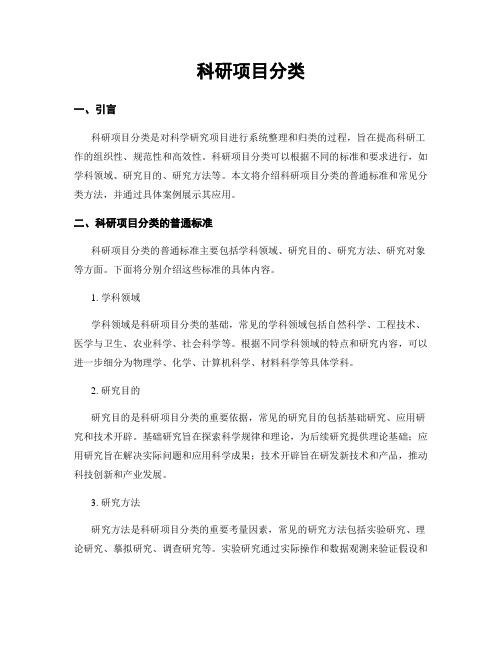 科研项目分类

一、引言

科研项目分类是对科学研究项目进行系统整理和归类的过程，旨在提高科研工作的组织性、规范性和高效性。科研项目分类可以根据不同的标准和要求进行，如学科领域、研究目的、研究方法等。本文将介绍科研项目分类的普通标准和常见分类方法，并通过具体案例展示其应用。

二、科研项目分类的普通标准

科研项目分类的普通标准主要包括学科领域、研究目的、研究方法、研究对象等方面。下面将分别介绍这些标准的具体内容。

1. 学科领域

学科领域是科研项目分类的基础，常见的学科领域包括自然科学、工程技术、医学与卫生、农业科学、社会科学等。根据不同学科领域的特点和研究内容，可以进一步细分为物理学、化学、计算机科学、材料科学等具体学科。

2. 研究目的

研究目的是科研项目分类的重要依据，常见的研究目的包括基础研究、应用研究和技术开辟。基础研究旨在探索科学规律和理论，为后续研究提供理论基础；应用研究旨在解决实际问题和应用科学成果；技术开辟旨在研发新技术和产品，推动科技创新和产业发展。

3. 研究方法

研究方法是科研项目分类的重要考量因素，常见的研究方法包括实验研究、理论研究、摹拟研究、调查研究等。实验研究通过实际操作和数据观测来验证假设和